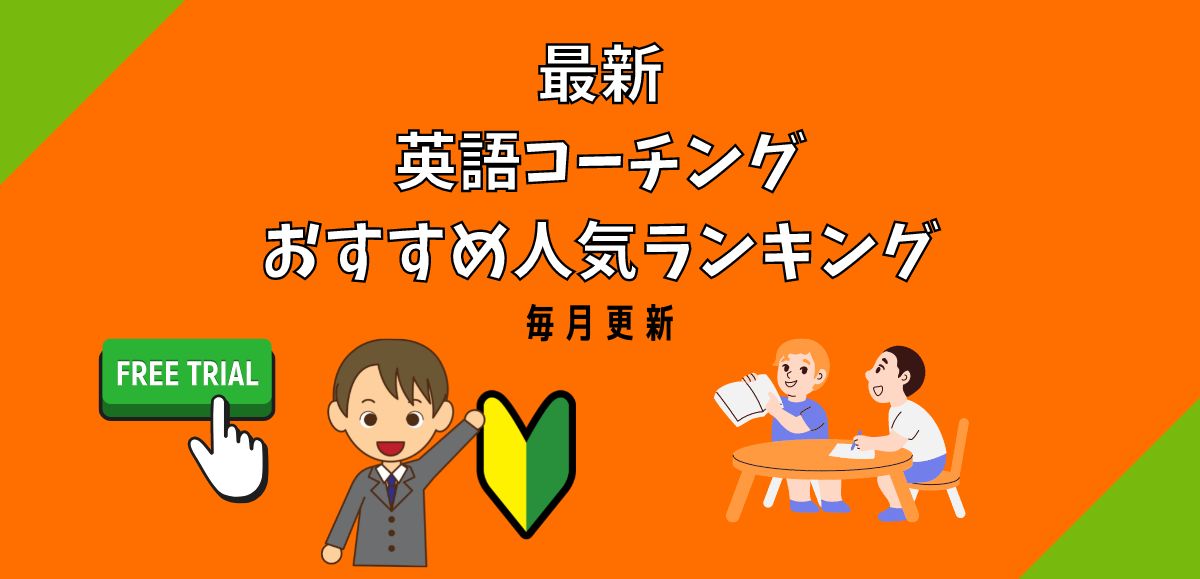 最新
英語コーチング
おすすめ人気ランキング
毎月更新

FREE TRIAL